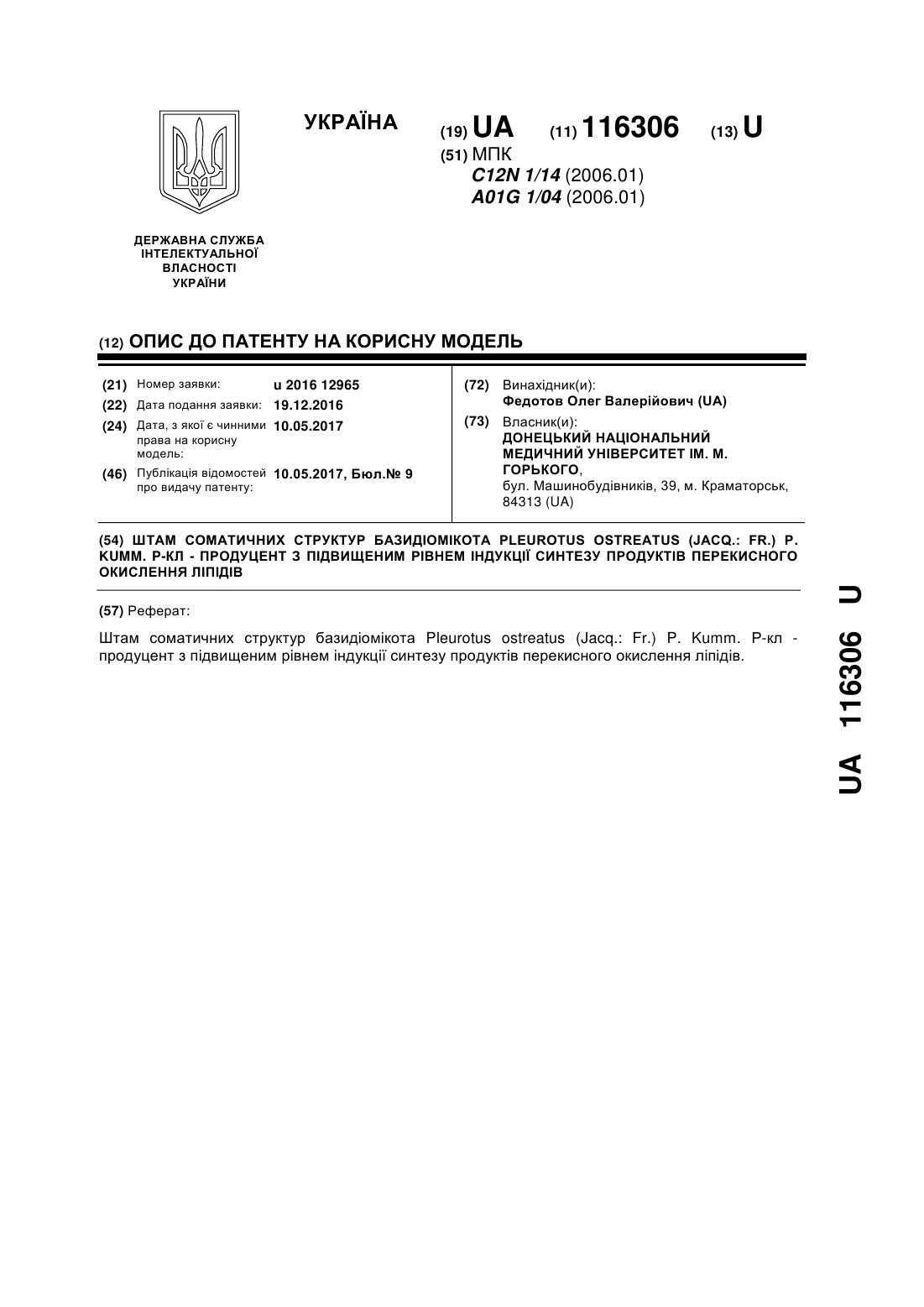 УКРАЇНА

(19) UA (11) 116306 (13) U

(51) МПК
C12N 1/14 (2006.01)
A01G 1/04 (2006.01)

ДЕРЖАВНА СЛУЖБА ІНТЕЛЕКТУАЛЬНОЇ ВЛАСНОСТІ УКРАЇНИ

(12) ОПИС ДО ПАТЕНТУ НА КОРИСНУ МОДЕЛЬ

(21) Номер заявки: u 2016 12965
(22) Дата подання заявки: 19.12.2016
(24) Дата, з якої є чинними права на корисну модель: 10.05.2017
(46) Публікація відомостей про видачу патенту: 10.05.2017, Бюл.№ 9

(72) Винахідник(и):
Федотов Олег Валерійович (UA)
(73) Власник(и):
ДОНЕЦЬКИЙ НАЦІОНАЛЬНИЙ МЕДИЧНИЙ УНІВЕРСИТЕТ ІМ. М. ГОРЬКОГО,
бул. Машинобудівників, 39, м. Краматорськ, 84313 (UA)

(54) ШТАМ СОМАТИЧНИХ СТРУКТУР БАЗИДІОМІКОТА PLEUROTUS OSTREATUS (JACQ.: FR.) P. KUMM. Р-КЛ - ПРОДУЦЕНТ З ПІДВИЩЕНИМ РІВНЕМ ІНДУКЦІЇ СИНТЕЗУ ПРОДУКТІВ ПЕРЕКИСНОГО ОКИСЛЕННЯ ЛІПІДІВ

(57) Реферат:

Штам соматичних структур базидіомікота Pleurotus ostreatus (Jacq.: Fr.) P. Kumm. Р-кл - продуцент з підвищеним рівнем індукції синтезу продуктів перекисного окислення ліпідів.

UA 116306 U